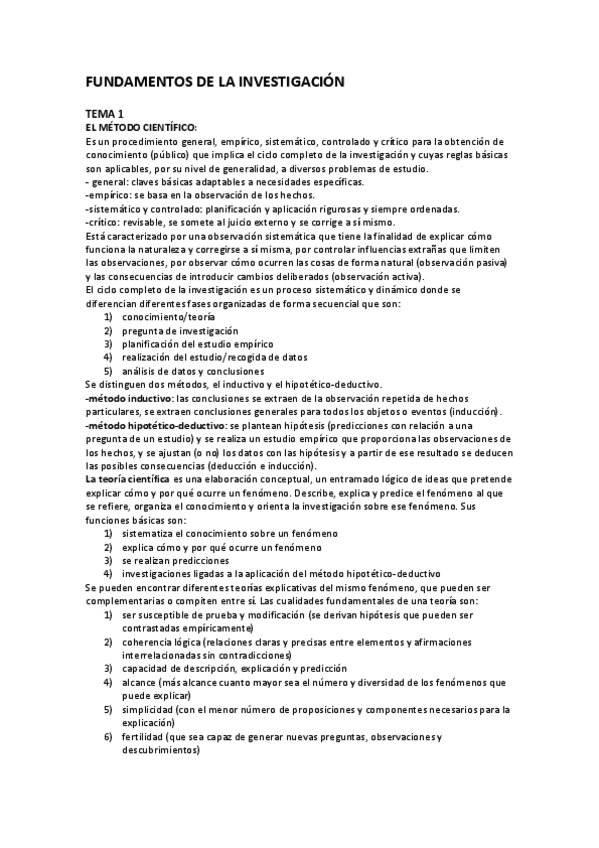 FUNDAMENTOS DE LA INVESTIGACIÓN

TEMA 1
EL MÉTODO CIENTÍFICO:
Es un procedimiento general, empírico, sistemático, controlado y crítico para la obtención de conocimiento (público) que implica el ciclo completo de la investigación y cuyas reglas básicas son aplicables, por su nivel de generalidad, a diversos problemas de estudio.
- general: claves básicas adaptables a necesidades específicas.
-empírico: se basa en la observación de los hechos.
-sistemático y controlado: planificación y aplicación rigurosas y siempre ordenadas.
-crítico: revisable, se somete al juicio externo y se corrige a sí mismo.
Está caracterizado por una observación sistemática que tiene la finalidad de explicar cómo funciona la naturaleza y corregirse a sí misma, por controlar influencias extrañas que limiten las observaciones, por observar cómo ocurren las cosas de forma natural (observación pasiva) y las consecuencias de introducir cambios deliberados (observación activa).
El ciclo completo de la investigación es un proceso sistemático y dinámico donde se diferencian diferentes fases organizadas de forma secuencial que son:
1) conocimiento/teoría
2) pregunta de investigación
3) planificación del estudio empírico
4) realización del estudio/recogida de datos
5) análisis de datos y conclusiones
Se distinguen dos métodos, el inductivo y el hipotético-deductivo.
-método inductivo: las conclusiones se extraen de la observación repetida de hechos particulares, se extraen conclusiones generales para todos los objetos o eventos (inducción).
-método hipotético-deductivo: se plantean hipótesis (predicciones con relación a una pregunta de un estudio) y se realiza un estudio empírico que proporciona las observaciones de los hechos, y se ajustan (o no) los datos con las hipótesis y a partir de ese resultado se deducen las posibles consecuencias (deducción e inducción).
La teoría científica es una elaboración conceptual, un entramado lógico de ideas que pretende explicar cómo y por qué ocurre un fenómeno. Describe, explica y predice el fenómeno al que se refiere, organiza el conocimiento y orienta la investigación sobre ese fenómeno. Sus funciones básicas son:
1) sistematiza el conocimiento sobre un fenómeno
2) explica cómo y por qué ocurre un fenómeno
3) se realizan predicciones
4) investigaciones ligadas a la aplicación del método hipotético-deductivo
Se pueden encontrar diferentes teorías explicativas del mismo fenómeno, que pueden ser complementarias o compiten entre sí. Las cualidades fundamentales de una teoría son:
1) ser susceptible de prueba y modificación (se derivan hipótesis que pueden ser contrastadas empíricamente)
2) coherencia lógica (relaciones claras y precisas entre elementos y afirmaciones interrelacionadas sin contradicciones)
3) capacidad de descripción, explicación y predicción
4) alcance (más alcance cuanto mayor sea el número y diversidad de los fenómenos que puede explicar)
5) simplicidad (con el menor número de proposiciones y componentes necesarios para la explicación)
6) fertilidad (que sea capaz de generar nuevas preguntas, observaciones y descubrimientos)